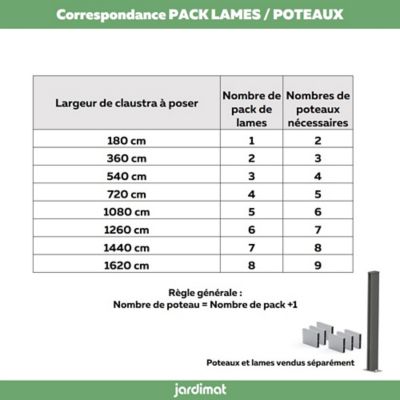 Correspondance PACK LAMES / POTEAUX

| Largeur de claustra à poser | Nombre de pack de lames | Nombres de poteaux nécessaires |
|---|---|---|
| 180 cm | 1 | 2 |
| 360 cm | 2 | 3 |
| 540 cm | 3 | 4 |
| 720 cm | 4 | 5 |
| 1080 cm | 5 | 6 |
| 1260 cm | 6 | 7 |
| 1440 cm | 7 | 8 |
| 1620 cm | 8 | 9 |

Règle générale :
Nombre de poteau = Nombre de pack +1

Poteaux et lames vendus séparément

jardimat